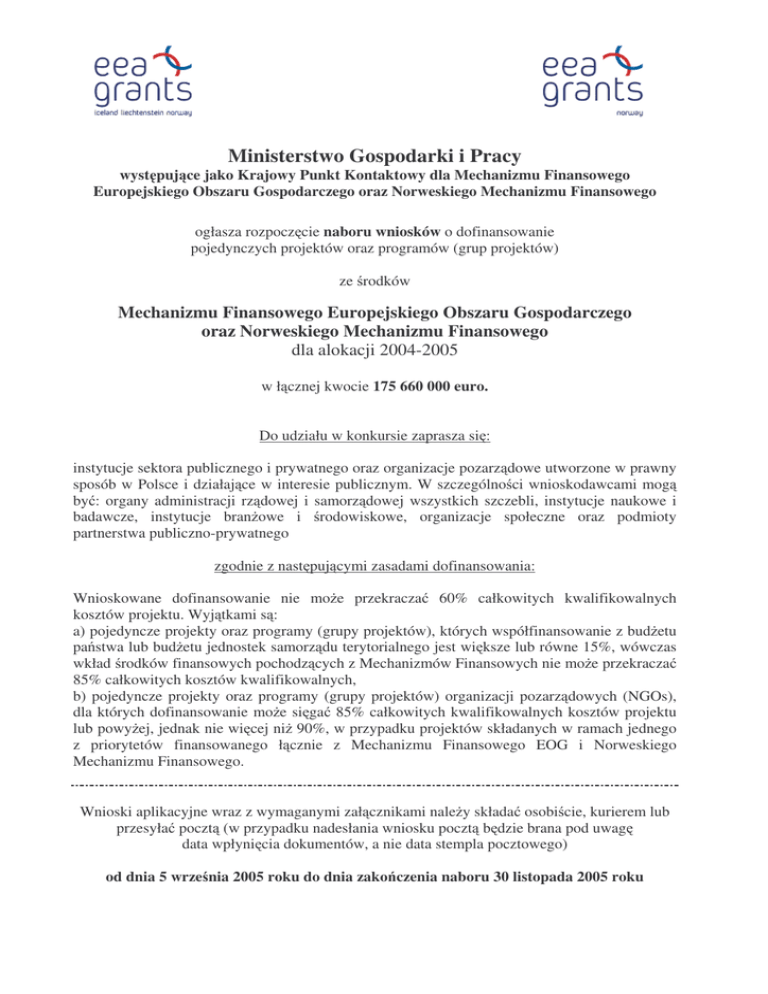 eea grants
iceland liechtenstein norway

eea grants
norway

Ministerstwo Gospodarki i Pracy
występujące jako Krajowy Punkt Kontaktowy dla Mechanizmu Finansowego Europejskiego Obszaru Gospodarczego oraz Norweskiego Mechanizmu Finansowego

ogłasza rozpoczęcie naboru wniosków o dofinansowanie pojedynczych projektów oraz programów (grup projektów)

ze środków

Mechanizmu Finansowego Europejskiego Obszaru Gospodarczego oraz Norweskiego Mechanizmu Finansowego
dla alokacji 2004-2005

w łącznej kwocie 175 660 000 euro.

Do udziału w konkursie zaprasza się:

instytucje sektora publicznego i prywatnego oraz organizacje pozarządowe utworzone w prawny sposób w Polsce i działające w interesie publicznym. W szczególności wnioskodawcami mogą być: organy administracji rządowej i samorządowej wszystkich szczebli, instytucje naukowe i badawcze, instytucje branżowe i środowiskowe, organizacje społeczne oraz podmioty partnerstwa publiczno-prywatnego

zgodnie z następującymi zasadami dofinansowania:

Wnioskowane dofinansowanie nie może przekraczać 60% całkowitych kwalifikowalnych kosztów projektu. Wyjątkami są:
a) pojedyncze projekty oraz programy (grupy projektów), których współfinansowanie z budżetu państwa lub budżetu jednostek samorządu terytorialnego jest większe lub równe 15%, wówczas wkład środków finansowych pochodzących z Mechanizmów Finansowych nie może przekraczać 85% całkowitych kosztów kwalifikowalnych,
b) pojedyncze projekty oraz programy (grupy projektów) organizacji pozarządowych (NGOs), dla których dofinansowanie może sięgać 85% całkowitych kwalifikowalnych kosztów projektu lub powyżej, jednak nie więcej niż 90%, w przypadku projektów składanych w ramach jednego z priorytetów finansowanego łącznie z Mechanizmu Finansowego EOG i Norweskiego Mechanizmu Finansowego.

Wnioski aplikacyjne wraz z wymaganymi załącznikami należy składać osobiście, kurierem lub przesyłać pocztą (w przypadku nadesłania wniosku pocztą będzie brana pod uwagę data wpłynięcia dokumentów, a nie data stempla pocztowego)

od dnia 5 września 2005 roku do dnia zakończenia naboru 30 listopada 2005 roku